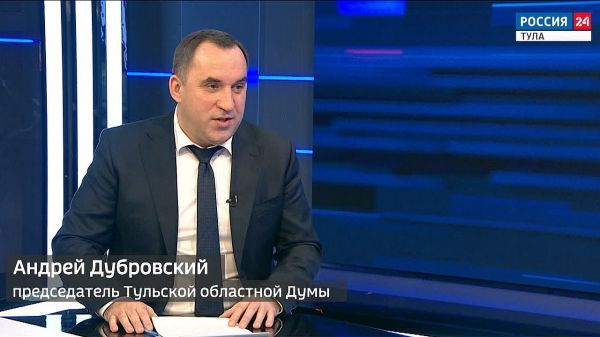 РОССИЯ 24
ТУЛА

Андрей Дубровский
председатель Тульской областной Думы